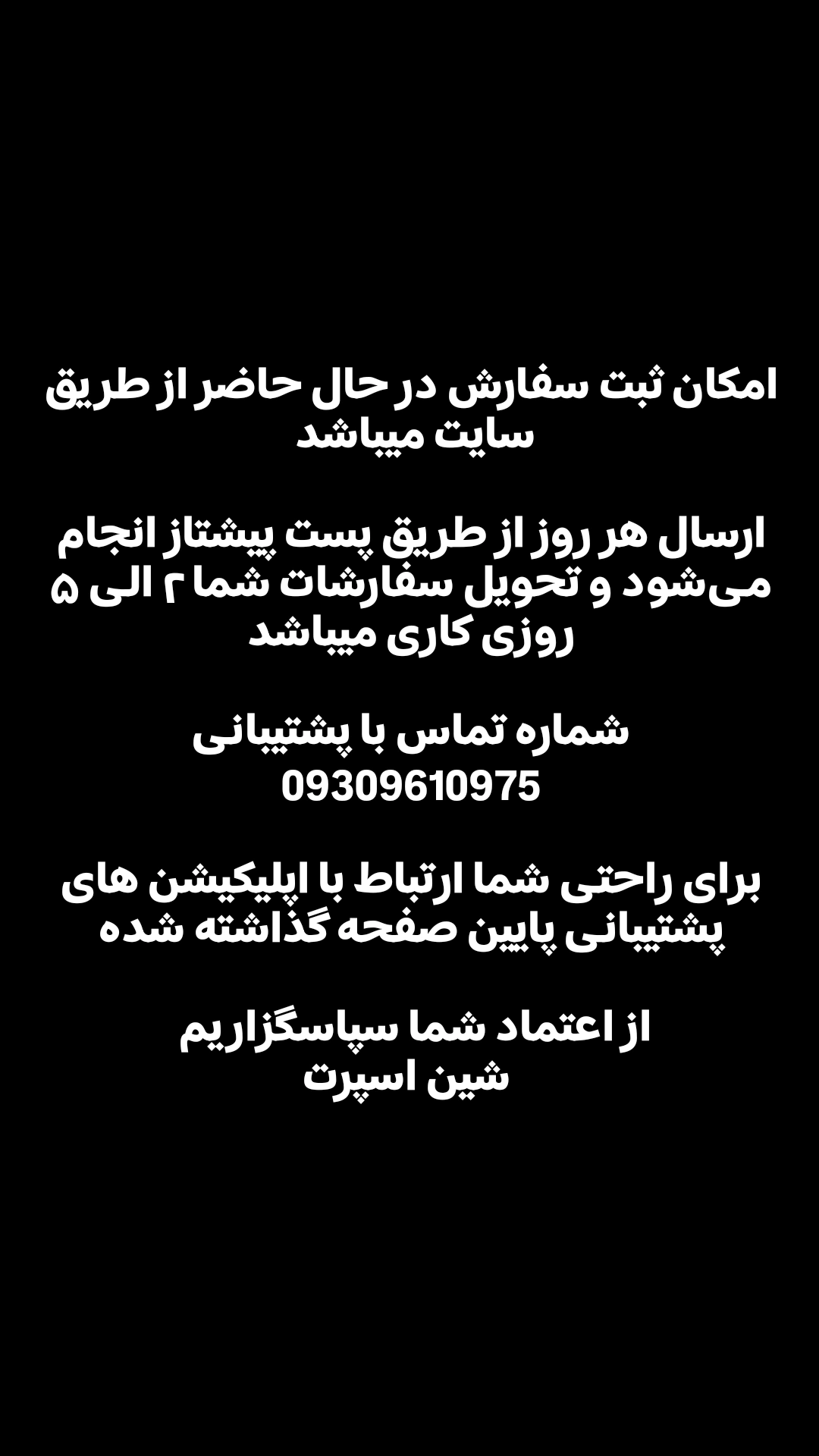 امکان ثبت سفارش در حال حاضر از طریق سایت میباشد

ارسال هر روز از طریق پست پیشتاز انجام می‌شود و تحویل سفارشات شما ۲ الی ۵ روزی کاری میباشد

شماره تماس با پشتیبانی
09309610975

برای راحتی شما ارتباط با اپلیکیشن های پشتیبانی پایین صفحه گذاشته شده

از اعتماد شما سپاسگزاریم
شین اسپرت